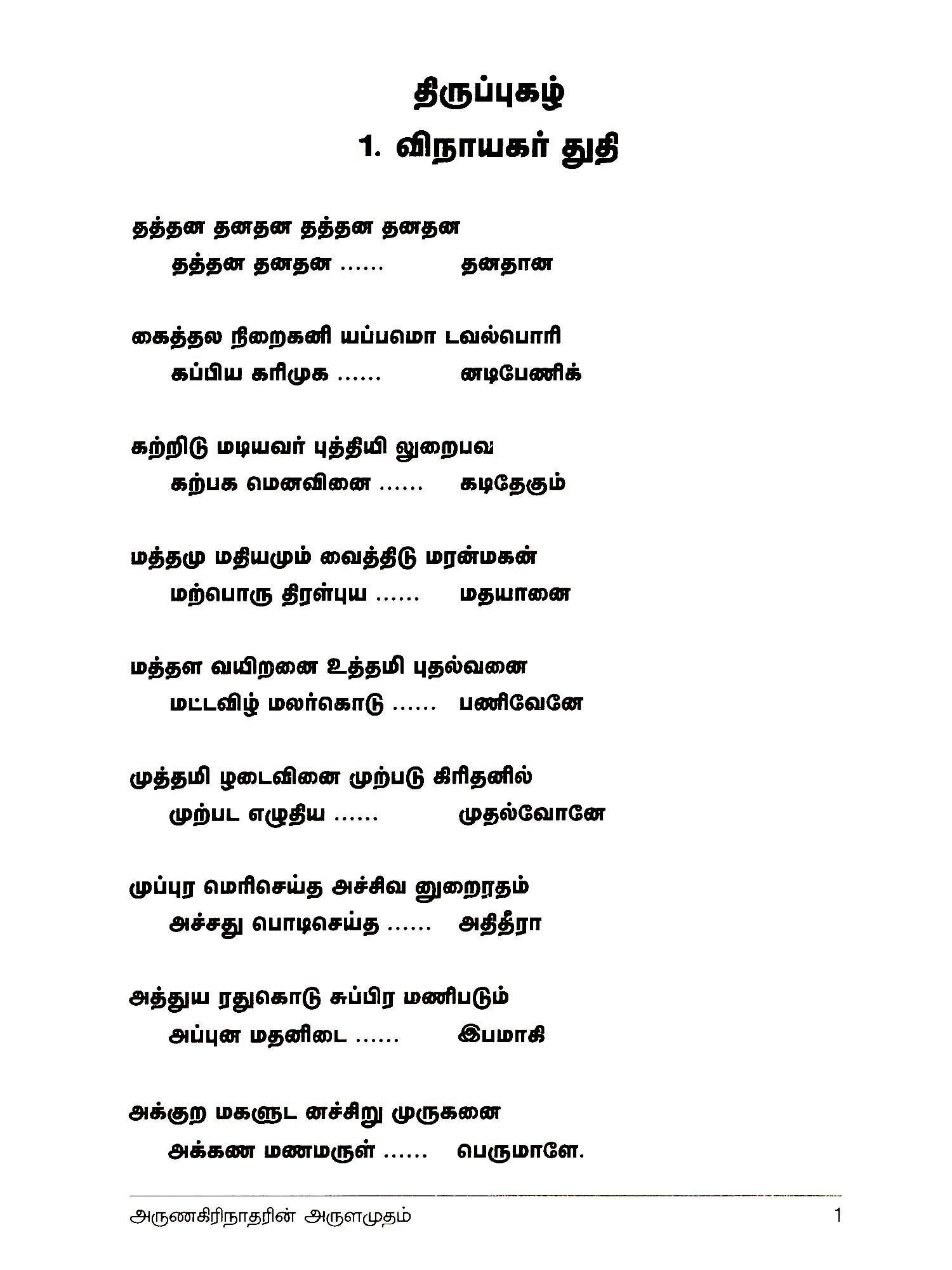 திருப்புகழ்

1. விநாயகர் துதி

தத்தன தனதன தத்தன தனதன
தத்தன தனதன ...... தனதான

கைத்தல நிறைகனி யப்பமொ டவல்பொரி
கப்பிய கரிமுக ...... னடிபேணிக்

கற்றிடு மடியவர் புத்தியி லுறைபவ
கற்பக மெனவினை ...... கடிதேகும்

மத்தமு மதியமும் வைத்திடு மரன்மகன்
மற்பொரு திரள்புய ...... மதயானை

மத்தள வயிறனை உத்தமி புதல்வனை
மட்டவிழ் மலர்கொடு ...... பணிவேனே

முத்தமி ழடைவினை முற்படு கிரிதனில்
முற்பட எழுதிய ...... முதல்வோனே

முப்புர மெரிசெய்த அச்சிவ னுறைரதம்
அச்சது பொடிசெய்த ...... அதிதீரா

அத்துய ரதுகொடு சுப்பிர மணிபடும்
அப்புன மதனிடை ...... இபமாகி

அக்குற மகளுட னச்சிறு முருகனை
அக்கண மணமருள் ...... பெருமாளே.

அருணகிரிநாதரின் அருளமுதம்
1